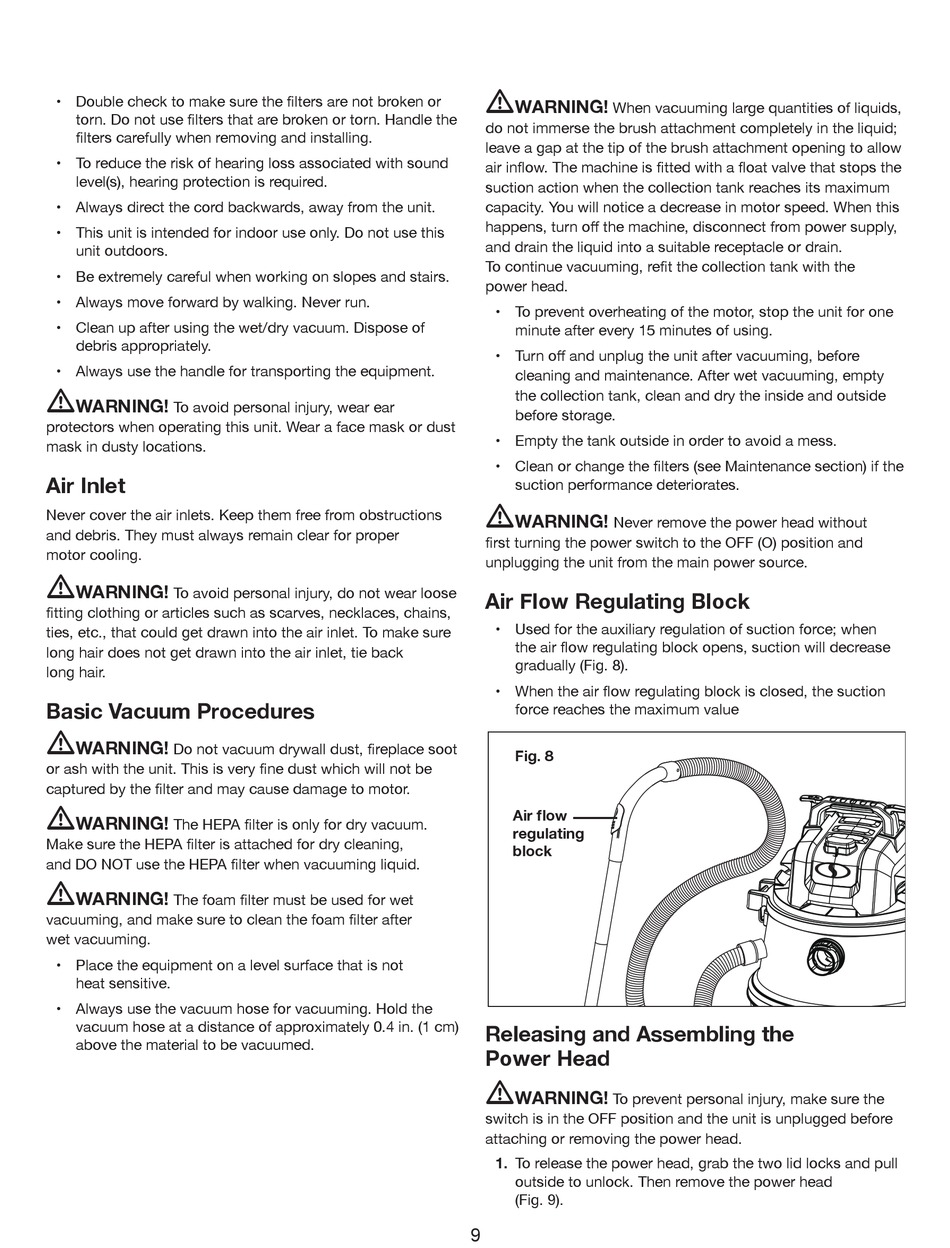 • Double check to make sure the filters are not broken or torn. Do not use filters that are broken or torn. Handle the filters carefully when removing and installing.

• To reduce the risk of hearing loss associated with sound level(s), hearing protection is required.

• Always direct the cord backwards, away from the unit.

• This unit is intended for indoor use only. Do not use this unit outdoors.

• Be extremely careful when working on slopes and stairs.

• Always move forward by walking. Never run.

• Clean up after using the wet/dry vacuum. Dispose of debris appropriately.

• Always use the handle for transporting the equipment.

WARNING! To avoid personal injury, wear ear protectors when operating this unit. Wear a face mask or dust mask in dusty locations.

Air Inlet

Never cover the air inlets. Keep them free from obstructions and debris. They must always remain clear for proper motor cooling.

WARNING! To avoid personal injury, do not wear loose fitting clothing or articles such as scarves, necklaces, chains, ties, etc., that could get drawn into the air inlet. To make sure long hair does not get drawn into the air inlet, tie back long hair.

Basic Vacuum Procedures

WARNING! Do not vacuum drywall dust, fireplace soot or ash with the unit. This is very fine dust which will not be captured by the filter and may cause damage to motor.

WARNING! The HEPA filter is only for dry vacuum. Make sure the HEPA filter is attached for dry cleaning, and DO NOT use the HEPA filter when vacuuming liquid.

WARNING! The foam filter must be used for wet vacuuming, and make sure to clean the foam filter after wet vacuuming.

• Place the equipment on a level surface that is not heat sensitive.

• Always use the vacuum hose for vacuuming. Hold the vacuum hose at a distance of approximately 0.4 in. (1 cm) above the material to be vacuumed.

WARNING! When vacuuming large quantities of liquids, do not immerse the brush attachment completely in the liquid; leave a gap at the tip of the brush attachment opening to allow air inflow. The machine is fitted with a float valve that stops the suction action when the collection tank reaches its maximum capacity. You will notice a decrease in motor speed. When this happens, turn off the machine, disconnect from power supply, and drain the liquid into a suitable receptacle or drain.
To continue vacuuming, refit the collection tank with the power head.

• To prevent overheating of the motor, stop the unit for one minute after every 15 minutes of using.

• Turn off and unplug the unit after vacuuming, before cleaning and maintenance. After wet vacuuming, empty the collection tank, clean and dry the inside and outside before storage.

• Empty the tank outside in order to avoid a mess.

• Clean or change the filters (see Maintenance section) if the suction performance deteriorates.

WARNING! Never remove the power head without first turning the power switch to the OFF (O) position and unplugging the unit from the main power source.

Air Flow Regulating Block

• Used for the auxiliary regulation of suction force; when the air flow regulating block opens, suction will decrease gradually (Fig. 8).

• When the air flow regulating block is closed, the suction force reaches the maximum value

Fig. 8

Air flow regulating block

Releasing and Assembling the Power Head

WARNING! To prevent personal injury, make sure the switch is in the OFF position and the unit is unplugged before attaching or removing the power head.

1. To release the power head, grab the two lid locks and pull outside to unlock. Then remove the power head (Fig. 9).

9